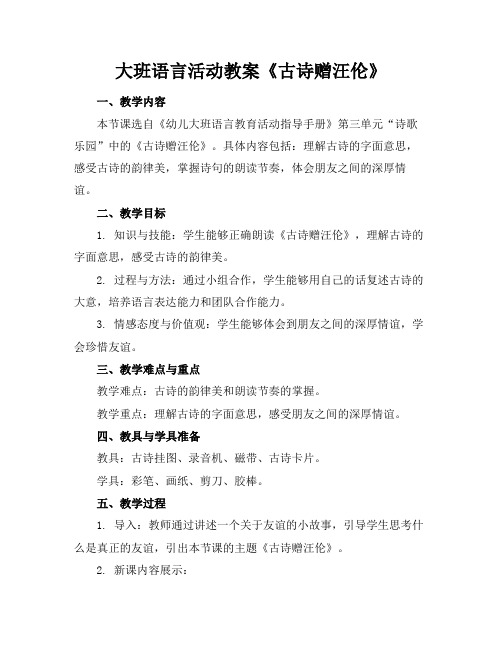 大班语言活动教案《古诗赠汪伦》

一、教学内容

本节课选自《幼儿大班语言教育活动指导手册》第三单元“诗歌乐园”中的《古诗赠汪伦》。具体内容包括：理解古诗的字面意思，感受古诗的韵律美，掌握诗句的朗读节奏，体会朋友之间的深厚情谊。

二、教学目标

1. 知识与技能：学生能够正确朗读《古诗赠汪伦》，理解古诗的字面意思，感受古诗的韵律美。

2. 过程与方法：通过小组合作，学生能够用自己的话复述古诗的大意，培养语言表达能力和团队合作能力。

3. 情感态度与价值观：学生能够体会到朋友之间的深厚情谊，学会珍惜友谊。

三、教学难点与重点

教学难点：古诗的韵律美和朗读节奏的掌握。

教学重点：理解古诗的字面意思，感受朋友之间的深厚情谊。

四、教具与学具准备

教具：古诗挂图、录音机、磁带、古诗卡片。

学具：彩笔、画纸、剪刀、胶棒。

五、教学过程

1. 导入：教师通过讲述一个关于友谊的小故事，引导学生思考什么是真正的友谊，引出本节课的主题《古诗赠汪伦》。

2. 新课内容展示：